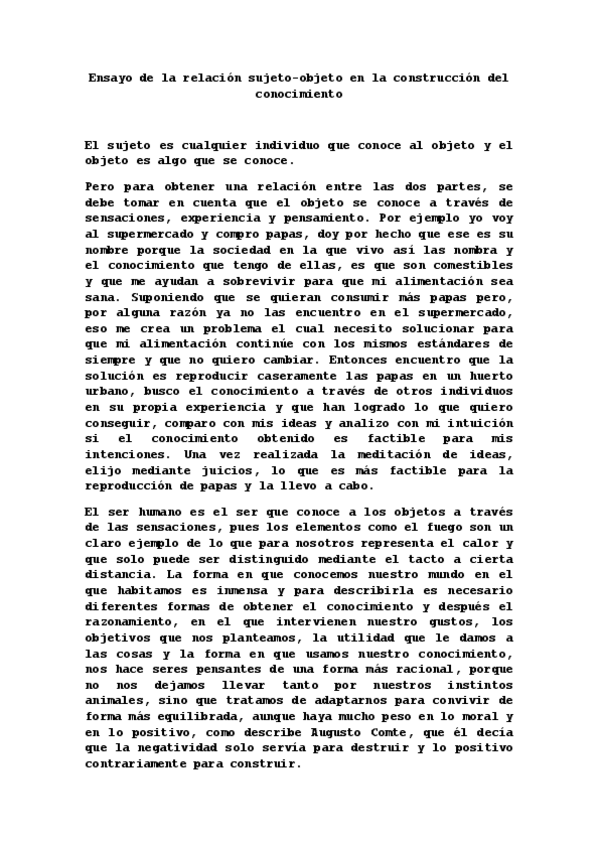 Ensayo de la relación sujeto-objeto en la construcción del conocimiento

El sujeto es cualquier individuo que conoce al objeto y el objeto es algo que se conoce.

Pero para obtener una relación entre las dos partes, se debe tomar en cuenta que el objeto se conoce a través de sensaciones, experiencia y pensamiento. Por ejemplo yo voy al supermercado y compro papas, doy por hecho que ese es su nombre porque la sociedad en la que vivo así las nombra y el conocimiento que tengo de ellas, es que son comestibles y que me ayudan a sobrevivir para que mi alimentación sea sana. Suponiendo que se quieran consumir más papas pero, por alguna razón ya no las encuentro en el supermercado, eso me crea un problema el cual necesito solucionar para que mi alimentación continúe con los mismos estándares de siempre y que no quiero cambiar. Entonces encuentro que la solución es reproducir caseramente las papas en un huerto urbano, busco el conocimiento a través de otros individuos en su propia experiencia y que han logrado lo que quiero conseguir, comparo con mis ideas y analizo con mi intuición si el conocimiento obtenido es factible para mis intenciones. Una vez realizada la meditación de ideas, elijo mediante juicios, lo que es más factible para la reproducción de papas y la llevo a cabo.

El ser humano es el ser que conoce a los objetos a través de las sensaciones, pues los elementos como el fuego son un claro ejemplo de lo que para nosotros representa el calor y que solo puede ser distinguido mediante el tacto a cierta distancia. La forma en que conocemos nuestro mundo en el que habitamos es inmensa y para describirla es necesario diferentes formas de obtener el conocimiento y después el razonamiento, en el que intervienen nuestro gustos, los objetivos que nos planteamos, la utilidad que le damos a las cosas y la forma en que usamos nuestro conocimiento, nos hace seres pensantes de una forma más racional, porque no nos dejamos llevar tanto por nuestros instintos animales, sino que tratamos de adaptarnos para convivir de forma más equilibrada, aunque haya mucho peso en lo moral y en lo positivo, como describe Augusto Comte, que él decía que la negatividad solo servía para destruir y lo positivo contrariamente para construir.